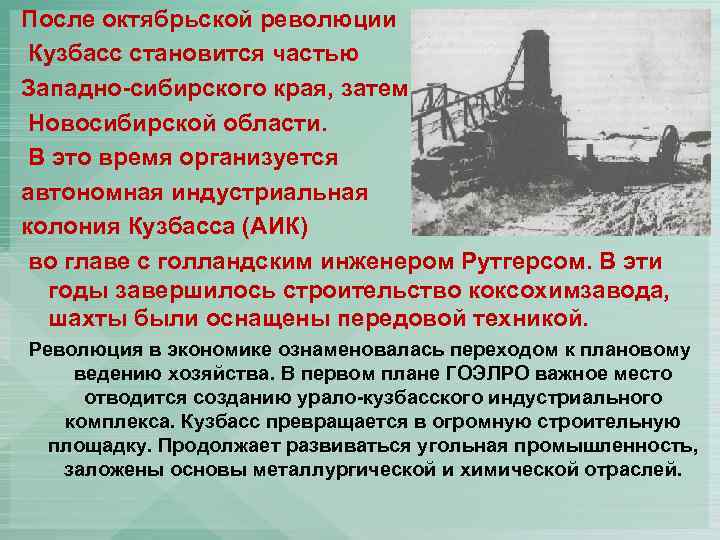 После октябрьской революции Кузбасс становится частью Западно-сибирского края, затем Новосибирской области. В это время организуется автономная индустриальная колония Кузбасса (АИК) во главе с голландским инженером Рутгерсом. В эти годы завершилось строительство коксохимзавода, шахты были оснащены передовой техникой.

Революция в экономике ознаменовалась переходом к плановому ведению хозяйства. В первом плане ГОЭЛРО важное место отводится созданию урало-кузбасского индустриального комплекса. Кузбасс превращается в огромную строительную площадку. Продолжает развиваться угольная промышленность, заложены основы металлургической и химической отраслей.